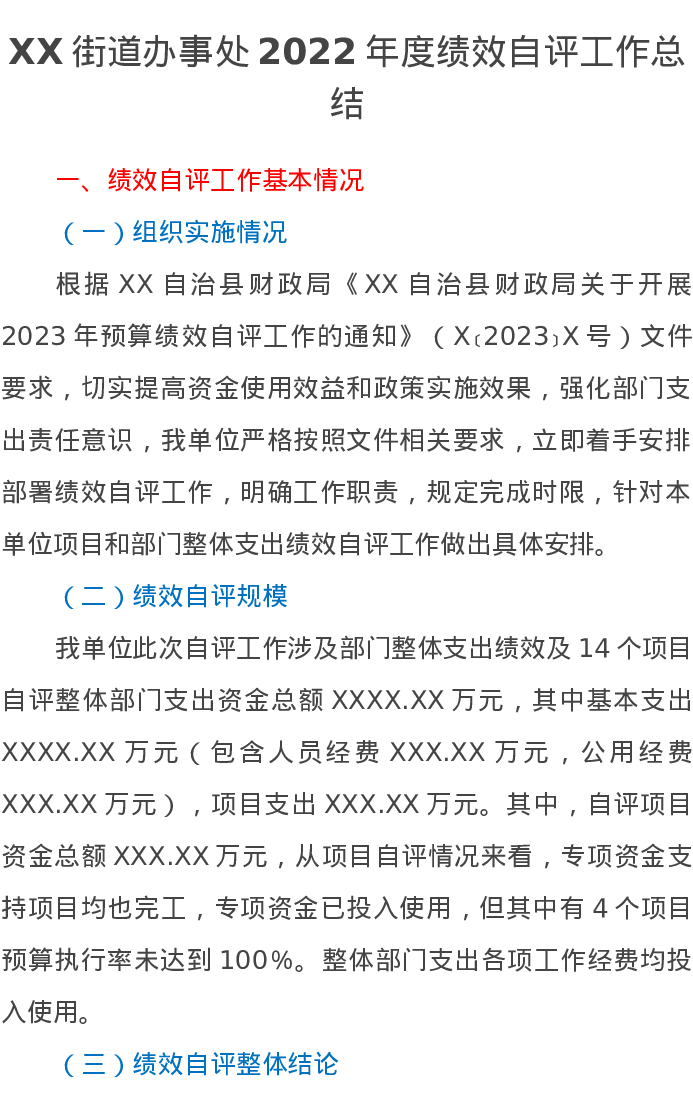 XX街道办事处2022年度绩效自评工作总结

一、绩效自评工作基本情况

（一）组织实施情况

根据XX自治县财政局《XX自治县财政局关于开展2023年预算绩效自评工作的通知》（X〔2023〕X号）文件要求，切实提高资金使用效益和政策实施效果，强化部门支出责任意识，我单位严格按照文件相关要求，立即着手安排部署绩效自评工作，明确工作职责，规定完成时限，针对本单位项目和部门整体支出绩效自评工作做出具体安排。

（二）绩效自评规模

我单位此次自评工作涉及部门整体支出绩效及14个项目自评整体部门支出资金总额XXXX.XX万元，其中基本支出XXXX.XX万元（包含人员经费XXX.XX万元，公用经费XXX.XX万元），项目支出XXX.XX万元。其中，自评项目资金总额XXX.XX万元，从项目自评情况来看，专项资金支持项目均也完工，专项资金已投入使用，但其中有4个项目预算执行率未达到100%。整体部门支出各项工作经费均投入使用。

（三）绩效自评整体结论